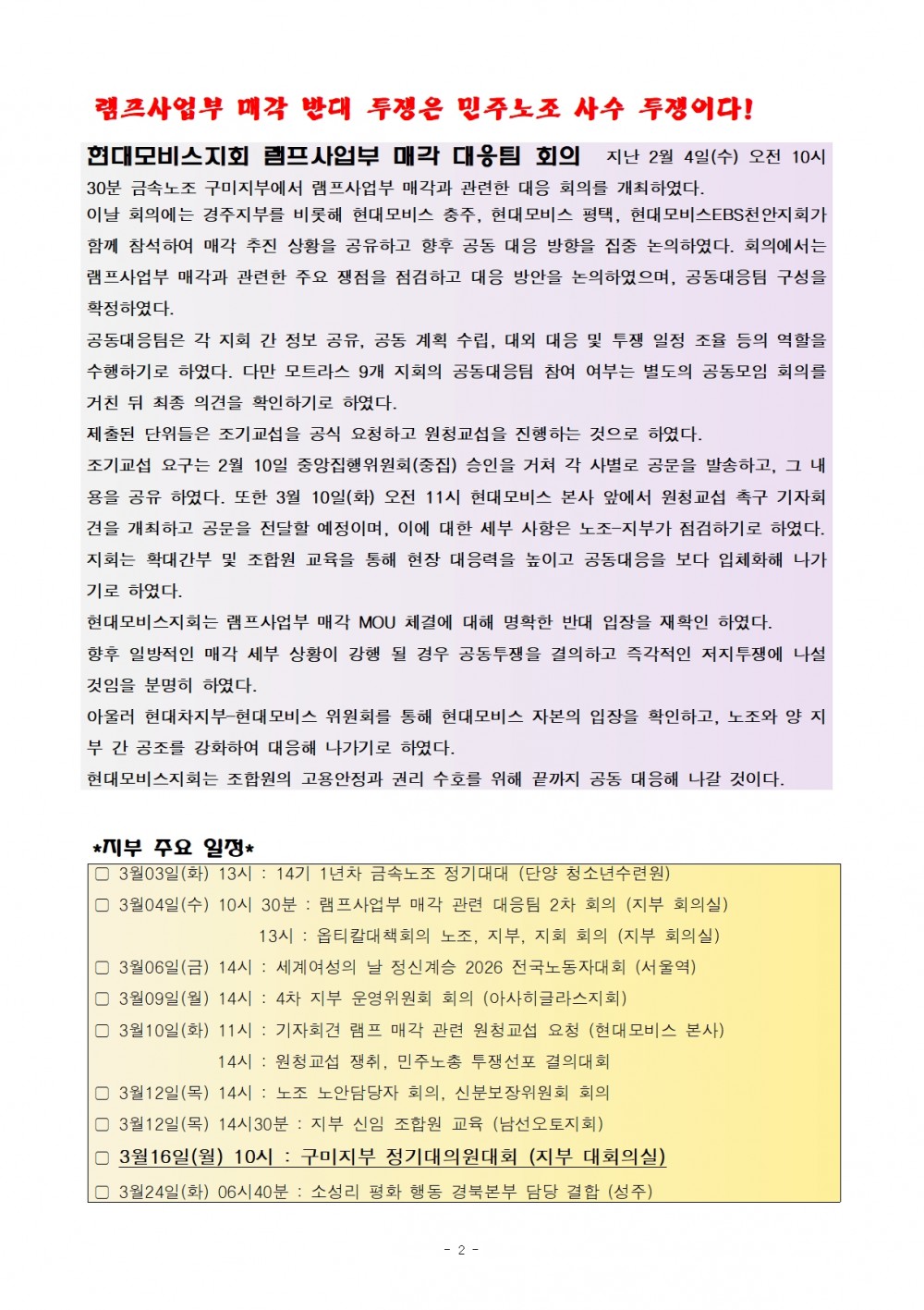 램프사업부 매각 반대 투쟁은 민주노조 사수 투쟁이다!

현대모비스지회 램프사업부 매각 대응팀 회의 지난 2월 4일(수) 오전 10시 30분 금속노조 구미지부에서 램프사업부 매각과 관련한 대응 회의를 개최하였다.
이날 회의에는 경주지부를 비롯해 현대모비스 충주, 현대모비스 평택, 현대모비스EBS천안지회가 함께 참석하여 매각 추진 상황을 공유하고 향후 공동 대응 방향을 집중 논의하였다. 회의에서는 램프사업부 매각과 관련한 주요 쟁점을 점검하고 대응 방안을 논의하였으며, 공동대응팀 구성을 확정하였다.
공동대응팀은 각 지회 간 정보 공유, 공동 계획 수립, 대외 대응 및 투쟁 일정 조율 등의 역할을 수행하기로 하였다. 다만 모트라스 9개 지회의 공동대응팀 참여 여부는 별도의 공동모임 회의를 거친 뒤 최종 의견을 확인하기로 하였다.
제출된 단위들은 조기교섭을 공식 요청하고 원청교섭을 진행하는 것으로 하였다.
조기교섭 요구는 2월 10일 중앙집행위원회(중집) 승인을 거쳐 각 사별로 공문을 발송하고, 그 내용을 공유 하였다. 또한 3월 10일(화) 오전 11시 현대모비스 본사 앞에서 원청교섭 촉구 기자회견을 개최하고 공문을 전달할 예정이며, 이에 대한 세부 사항은 노조-지부가 점검하기로 하였다.
지회는 확대간부 및 조합원 교육을 통해 현장 대응력을 높이고 공동대응을 보다 입체화해 나가기로 하였다.
현대모비스지회는 램프사업부 매각 MOU 체결에 대해 명확한 반대 입장을 재확인 하였다.
향후 일방적인 매각 세부 상황이 강행 될 경우 공동투쟁을 결의하고 즉각적인 저지투쟁에 나설 것임을 분명히 하였다.
아울러 현대차지부-현대모비스 위원회를 통해 현대모비스 자본의 입장을 확인하고, 노조와 양 지부 간 공조를 강화하여 대응해 나가기로 하였다.
현대모비스지회는 조합원의 고용안정과 권리 수호를 위해 끝까지 공동 대응해 나갈 것이다.

*지부 주요 일정*
▢ 3월03일(화) 13시 : 14기 1년차 금속노조 정기대대 (단양 청소년수련원)
▢ 3월04일(수) 10시 30분 : 램프사업부 매각 관련 대응팀 2차 회의 (지부 회의실)
13시 : 옵티칼대책회의 노조, 지부, 지회 회의 (지부 회의실)
▢ 3월06일(금) 14시 : 세계여성의 날 정신계승 2026 전국노동자대회 (서울역)
▢ 3월09일(월) 14시 : 4차 지부 운영위원회 회의 (아사히글라스지회)
▢ 3월10일(화) 11시 : 기자회견 램프 매각 관련 원청교섭 요청 (현대모비스 본사)
14시 : 원청교섭 쟁취, 민주노총 투쟁선포 결의대회
▢ 3월12일(목) 14시 : 노조 노안담당자 회의, 신분보장위원회 회의
▢ 3월12일(목) 14시30분 : 지부 신임 조합원 교육 (남선오토지회)
▢ 3월16일(월) 10시 : 구미지부 정기대의원대회 (지부 대회의실)
▢ 3월24일(화) 06시40분 : 소성리 평화 행동 경북본부 담당 결합 (성주)

- 2 -